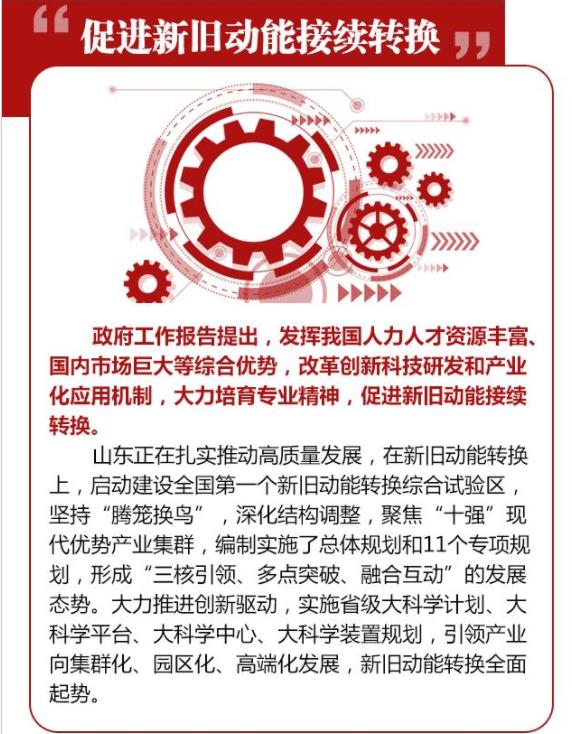 “促进新旧动能接续转换”

政府工作报告提出，发挥我国人力人才资源丰富、国内市场巨大等综合优势，改革创新科技研发和产业化应用机制，大力培育专业精神，促进新旧动能接续转换。

山东正在扎实推动高质量发展，在新旧动能转换上，启动建设全国第一个新旧动能转换综合试验区，坚持“腾笼换鸟”，深化结构调整，聚焦“十强”现代优势产业集群，编制实施了总体规划和11个专项规划，形成“三核引领、多点突破、融合互动”的发展态势。大力推进创新驱动，实施省级大科学计划、大科学平台、大科学中心、大科学装置规划，引领产业向集群化、园区化、高端化发展，新旧动能转换全面起势。